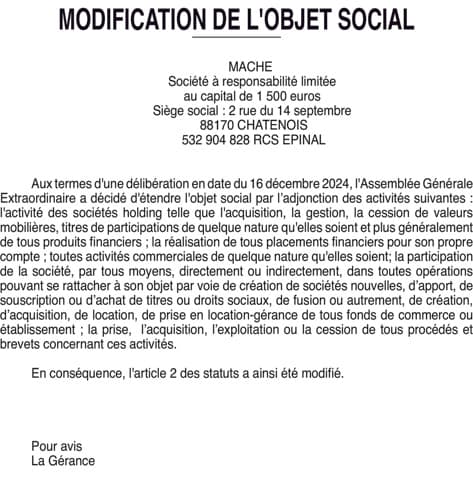 MODIFICATION DE L'OBJET SOCIAL

MACHE
Société à responsabilité limitée
au capital de 1 500 euros
Siège social : 2 rue du 14 septembre
88170 CHATENOIS
532 904 828 RCS EPINAL

Aux termes d'une délibération en date du 16 décembre 2024, l'Assemblée Générale Extraordinaire a décidé d'étendre l'objet social par l'adjonction des activités suivantes : l'activité des sociétés holding telle que l'acquisition, la gestion, la cession de valeurs mobilières, titres de participations de quelque nature qu'elles soient et plus généralement de tous produits financiers ; la réalisation de tous placements financiers pour son propre compte ; toutes activités commerciales de quelque nature qu'elles soient; la participation de la société, par tous moyens, directement ou indirectement, dans toutes opérations pouvant se rattacher à son objet par voie de création de sociétés nouvelles, d'apport, de souscription ou d'achat de titres ou droits sociaux, de fusion ou autrement, de création, d'acquisition, de location, de prise en location-gérance de tous fonds de commerce ou établissement ; la prise, l'acquisition, l'exploitation ou la cession de tous procédés et brevets concernant ces activités.

En conséquence, l'article 2 des statuts a ainsi été modifié.

Pour avis
La Gérance